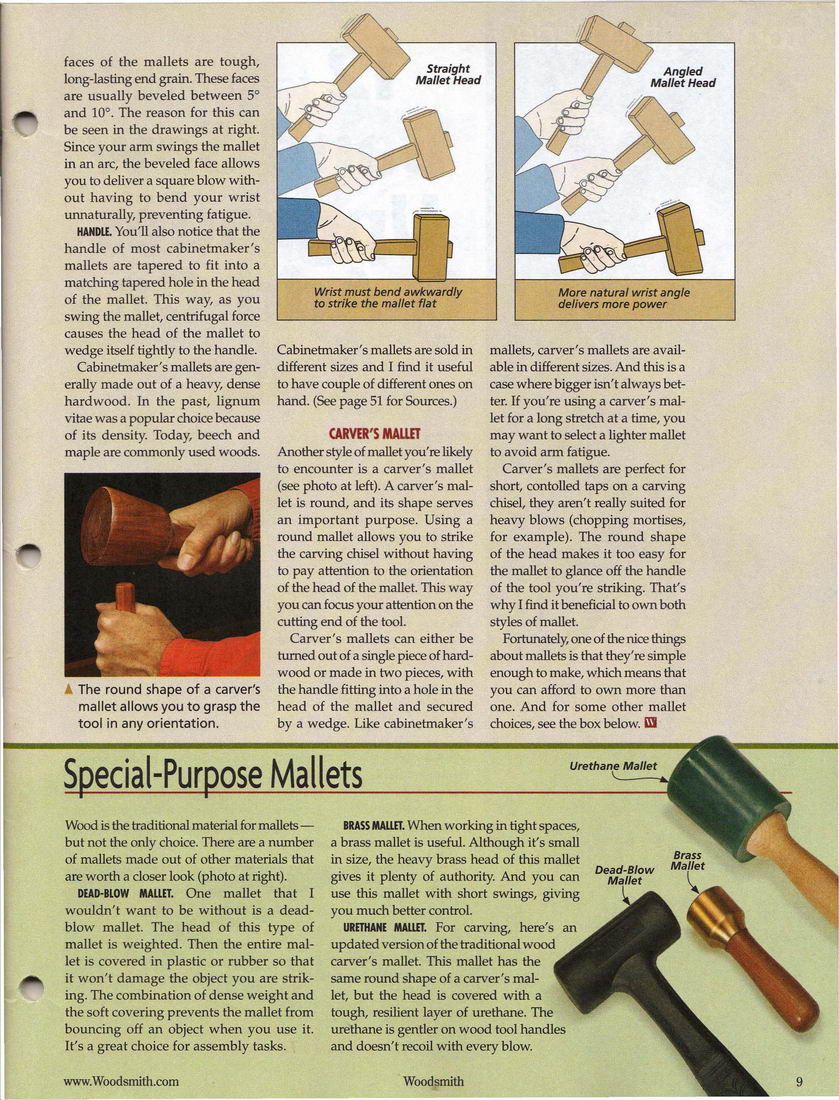 faces of the mallets are tough, long-lasting end grain. These faces are usually beveled between 5° and 10°. The reason for this can be seen in the drawings at right. Since your arm swings the mallet in an arc, the beveled face allows you to deliver a square blow without having to bend your wrist unnaturally, preventing fatigue.

HANDLE. You'll also notice that the handle of most cabinetmaker's mallets are tapered to fit into a matching tapered hole in the head of the mallet. This way, as you swing the mallet, centrifugal force causes the head of the mallet to wedge itself tightly to the handle.

Cabinetmaker's mallets are generally made out of a heavy, dense hardwood. In the past, lignum vitae was a popular choice because of its density. Today, beech and maple are commonly used woods.

▲ The round shape of a carver's mallet allows you to grasp the tool in any orientation.

Straight Mallet Head

Wrist must bend awkwardly to strike the mallet flat

Angled Mallet Head

More natural wrist angle delivers more power

Cabinetmaker's mallets are sold in different sizes and I find it useful to have couple of different ones on hand. (See page 51 for Sources.)

CARVER'S MALLET

Another style of mallet you're likely to encounter is a carver's mallet (see photo at left). A carver's mallet is round, and its shape serves an important purpose. Using a round mallet allows you to strike the carving chisel without having to pay attention to the orientation of the head of the mallet. This way you can focus your attention on the cutting end of the tool.

Carver's mallets can either be turned out of a single piece of hardwood or made in two pieces, with the handle fitting into a hole in the head of the mallet and secured by a wedge. Like cabinetmaker's mallets, carver's mallets are available in different sizes. And this is a case where bigger isn't always better. If you're using a carver's mallet for a long stretch at a time, you may want to select a lighter mallet to avoid arm fatigue.

Carver's mallets are perfect for short, contolled taps on a carving chisel, they aren't really suited for heavy blows (chopping mortises, for example). The round shape of the head makes it too easy for the mallet to glance off the handle of the tool you're striking. That's why I find it beneficial to own both styles of mallet.

Fortunately, one of the nice things about mallets is that they're simple enough to make, which means that you can afford to own more than one. And for some other mallet choices, see the box below. W

Special-Purpose Mallets

Wood is the traditional material for mallets — but not the only choice. There are a number of mallets made out of other materials that are worth a closer look (photo at right).

DEAD-BLOW MALLET. One mallet that I wouldn't want to be without is a dead-blow mallet. The head of this type of mallet is weighted. Then the entire mallet is covered in plastic or rubber so that it won't damage the object you are striking. The combination of dense weight and the soft covering prevents the mallet from bouncing off an object when you use it. It's a great choice for assembly tasks.

BRASS MALLET. When working in tight spaces, a brass mallet is useful. Although it's small in size, the heavy brass head of this mallet gives it plenty of authority. And you can use this mallet with short swings, giving you much better control.

URETHANE MALLET. For carving, here's an updated version of the traditional wood carver's mallet. This mallet has the same round shape of a carver's mallet, but the head is covered with a tough, resilient layer of urethane. The urethane is gentler on wood tool handles and doesn't recoil with every blow.

Urethane Mallet

Brass Mallet

Dead-Blow Mallet

www.Woodsmith.com

Woodsmith

9